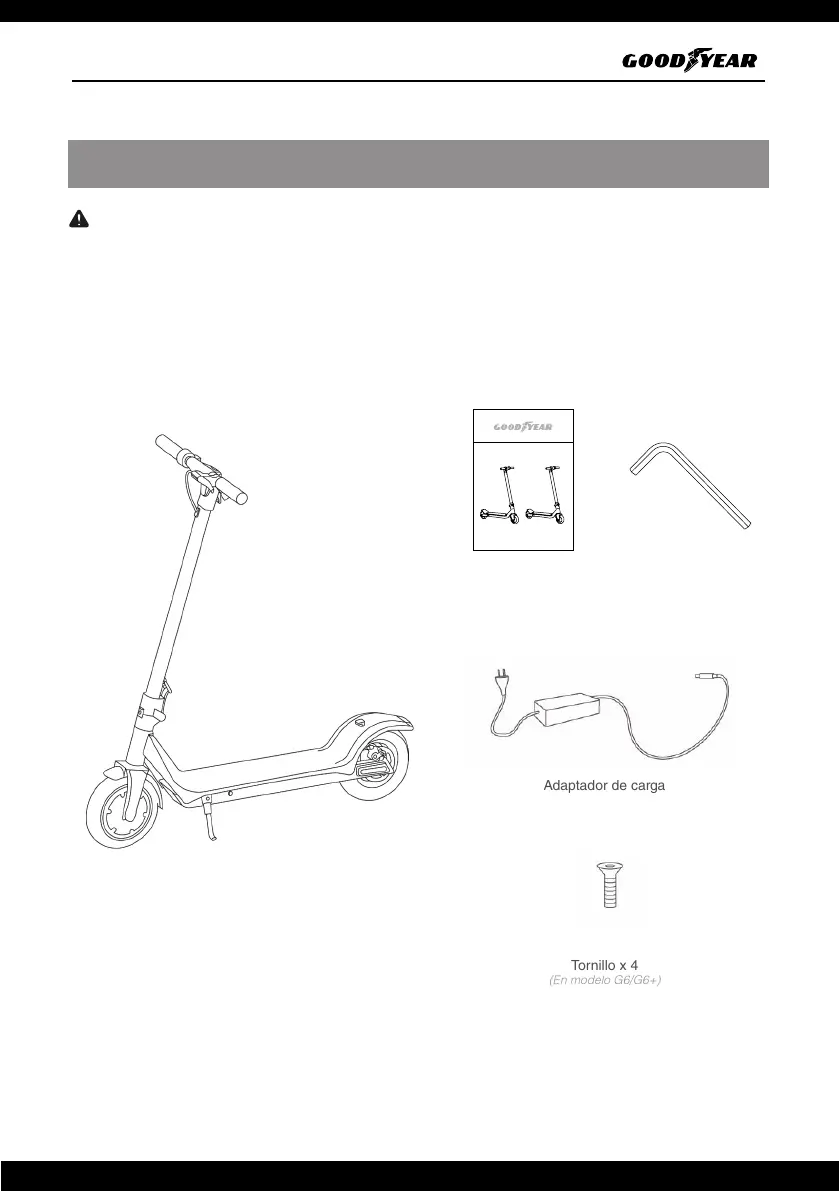 GOODYEAR

GOODYEAR

Adaptador de carga

Tornillo x 4
(En modelo G6/G6+)